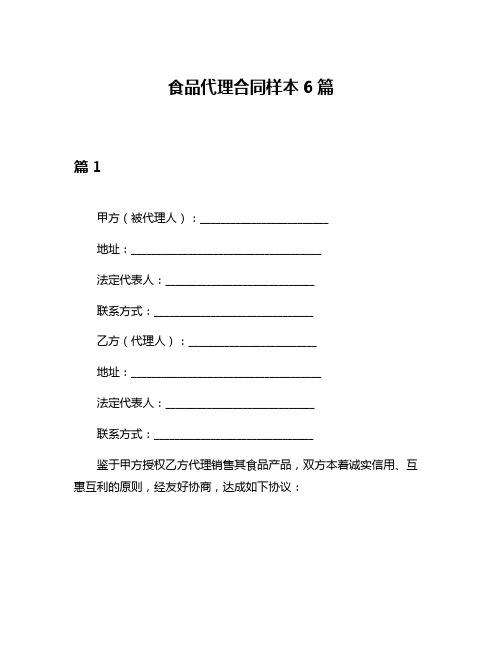 食品代理合同样本 6 篇

篇 1

甲方（被代理人）：________________________

地址：____________________________________

法定代表人：____________________________

联系方式：______________________________

乙方（代理人）：________________________

地址：____________________________________

法定代表人：____________________________

联系方式：______________________________

鉴于甲方授权乙方代理销售其食品产品，双方本着诚实信用、互惠互利的原则，经友好协商，达成如下协议：